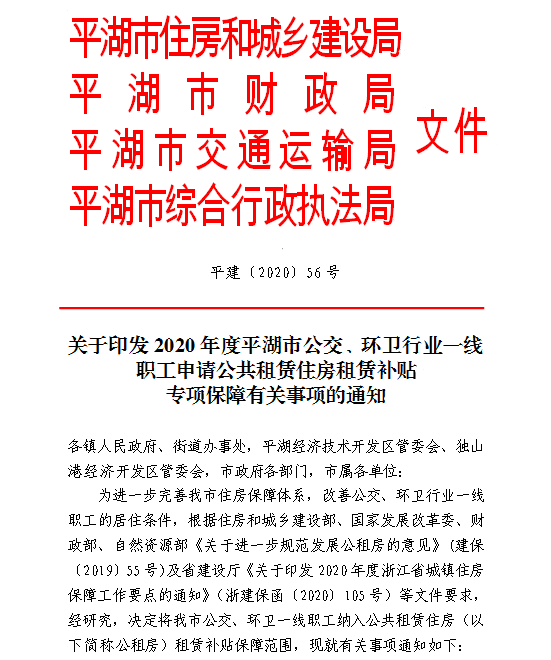 平湖市住房和城乡建设局
平湖市财政局
平湖市交通运输局
平湖市综合行政执法局
文件

平建〔2020〕56号

关于印发2020年度平湖市公交、环卫行业一线职工申请公共租赁住房租赁补贴专项保障有关事项的通知

各镇人民政府、街道办事处，平湖经济技术开发区管委会、独山港经济开发区管委会，市政府各部门，市属各单位：

为进一步完善我市住房保障体系，改善公交、环卫行业一线职工的居住条件，根据住房和城乡建设部、国家发展改革委、财政部、自然资源部《关于进一步规范发展公租房的意见》（建保〔2019〕55号）及省建设厅《关于印发2020年度浙江省城镇住房保障工作要点的通知》（浙建保函〔2020〕105号）等文件要求，经研究，决定将我市公交、环卫一线职工纳入公共租赁住房（以下简称公租房）租赁补贴保障范围，现就有关事项通知如下：